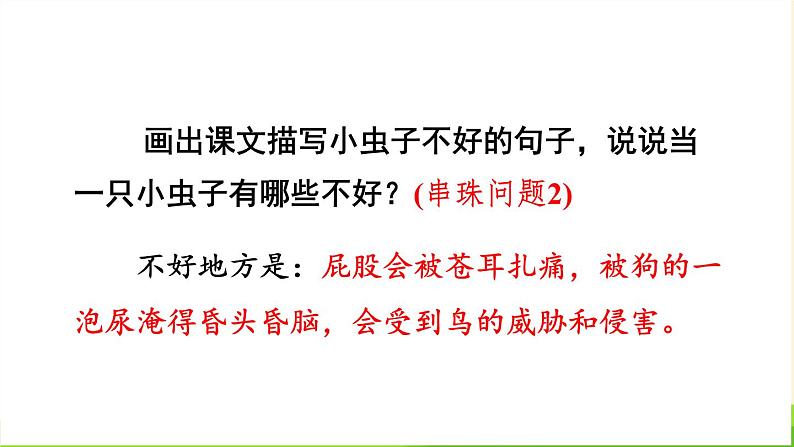 画出课文描写小虫子不好的句子，说说当一只小虫子有哪些不好？(串珠问题2)

不好地方是：屁股会被苍耳扎痛，被狗的一泡尿淹得昏头昏脑，会受到鸟的威胁和侵害。